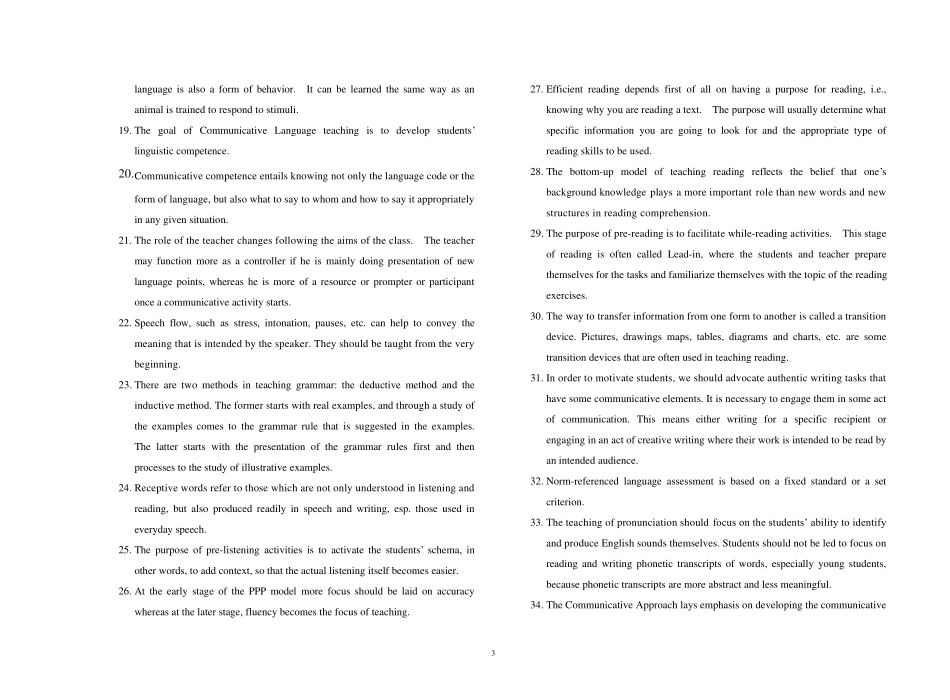 language is also a form of behavior. It can be learned the same way as an animal is trained to respond to stimuli.

19. The goal of Communicative Language teaching is to develop students' linguistic competence.

20. Communicative competence entails knowing not only the language code or the form of language, but also what to say to whom and how to say it appropriately in any given situation.

21. The role of the teacher changes following the aims of the class. The teacher may function more as a controller if he is mainly doing presentation of new language points, whereas he is more of a resource or prompter or participant once a communicative activity starts.

22. Speech flow, such as stress, intonation, pauses, etc. can help to convey the meaning that is intended by the speaker. They should be taught from the very beginning.

23. There are two methods in teaching grammar: the deductive method and the inductive method. The former starts with real examples, and through a study of the examples comes to the grammar rule that is suggested in the examples. The latter starts with the presentation of the grammar rules first and then processes to the study of illustrative examples.

24. Receptive words refer to those which are not only understood in listening and reading, but also produced readily in speech and writing, esp. those used in everyday speech.

25. The purpose of pre-listening activities is to activate the students' schema, in other words, to add context, so that the actual listening itself becomes easier.

26. At the early stage of the PPP model more focus should be laid on accuracy whereas at the later stage, fluency becomes the focus of teaching.

27. Efficient reading depends first of all on having a purpose for reading, i.e., knowing why you are reading a text. The purpose will usually determine what specific information you are going to look for and the appropriate type of reading skills to be used.

28. The bottom-up model of teaching reading reflects the belief that one's background knowledge plays a more important role than new words and new structures in reading comprehension.

29. The purpose of pre-reading is to facilitate while-reading activities. This stage of reading is often called Lead-in, where the students and teacher prepare themselves for the tasks and familiarize themselves with the topic of the reading exercises.

30. The way to transfer information from one form to another is called a transition device. Pictures, drawings maps, tables, diagrams and charts, etc. are some transition devices that are often used in teaching reading.

31. In order to motivate students, we should advocate authentic writing tasks that have some communicative elements. It is necessary to engage them in some act of communication. This means either writing for a specific recipient or engaging in an act of creative writing where their work is intended to be read by an intended audience.

32. Norm-referenced language assessment is based on a fixed standard or a set criterion.

33. The teaching of pronunciation should focus on the students' ability to identify and produce English sounds themselves. Students should not be led to focus on reading and writing phonetic transcripts of words, especially young students, because phonetic transcripts are more abstract and less meaningful.

34. The Communicative Approach lays emphasis on developing the communicative

3